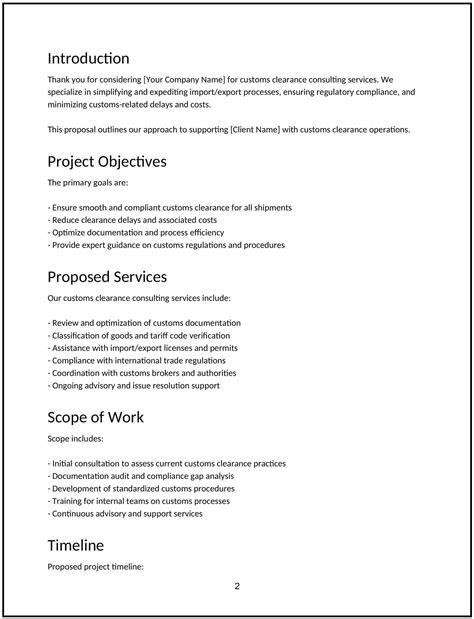 Introduction

Thank you for considering [Your Company Name] for customs clearance consulting services. We specialize in simplifying and expediting import/export processes, ensuring regulatory compliance, and minimizing customs-related delays and costs.

This proposal outlines our approach to supporting [Client Name] with customs clearance operations.

Project Objectives

The primary goals are:

- Ensure smooth and compliant customs clearance for all shipments
- Reduce clearance delays and associated costs
- Optimize documentation and process efficiency
- Provide expert guidance on customs regulations and procedures

Proposed Services

Our customs clearance consulting services include:

- Review and optimization of customs documentation
- Classification of goods and tariff code verification
- Assistance with import/export licenses and permits
- Compliance with international trade regulations
- Coordination with customs brokers and authorities
- Ongoing advisory and issue resolution support

Scope of Work

Scope includes:

- Initial consultation to assess current customs clearance practices
- Documentation audit and compliance gap analysis
- Development of standardized customs procedures
- Training for internal teams on customs processes
- Continuous advisory and support services

Timeline

Proposed project timeline:

2